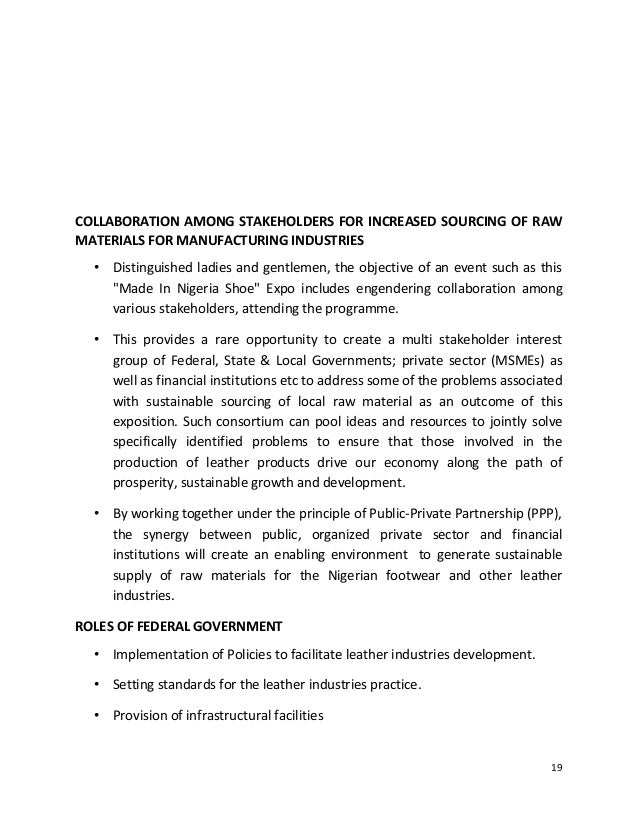 COLLABORATION AMONG STAKEHOLDERS FOR INCREASED SOURCING OF RAW MATERIALS FOR MANUFACTURING INDUSTRIES

• Distinguished ladies and gentlemen, the objective of an event such as this "Made In Nigeria Shoe" Expo includes engendering collaboration among various stakeholders, attending the programme.

• This provides a rare opportunity to create a multi stakeholder interest group of Federal, State & Local Governments; private sector (MSMEs) as well as financial institutions etc to address some of the problems associated with sustainable sourcing of local raw material as an outcome of this exposition. Such consortium can pool ideas and resources to jointly solve specifically identified problems to ensure that those involved in the production of leather products drive our economy along the path of prosperity, sustainable growth and development.

• By working together under the principle of Public-Private Partnership (PPP), the synergy between public, organized private sector and financial institutions will create an enabling environment to generate sustainable supply of raw materials for the Nigerian footwear and other leather industries.

ROLES OF FEDERAL GOVERNMENT

• Implementation of Policies to facilitate leather industries development.

• Setting standards for the leather industries practice.

• Provision of infrastructural facilities

19